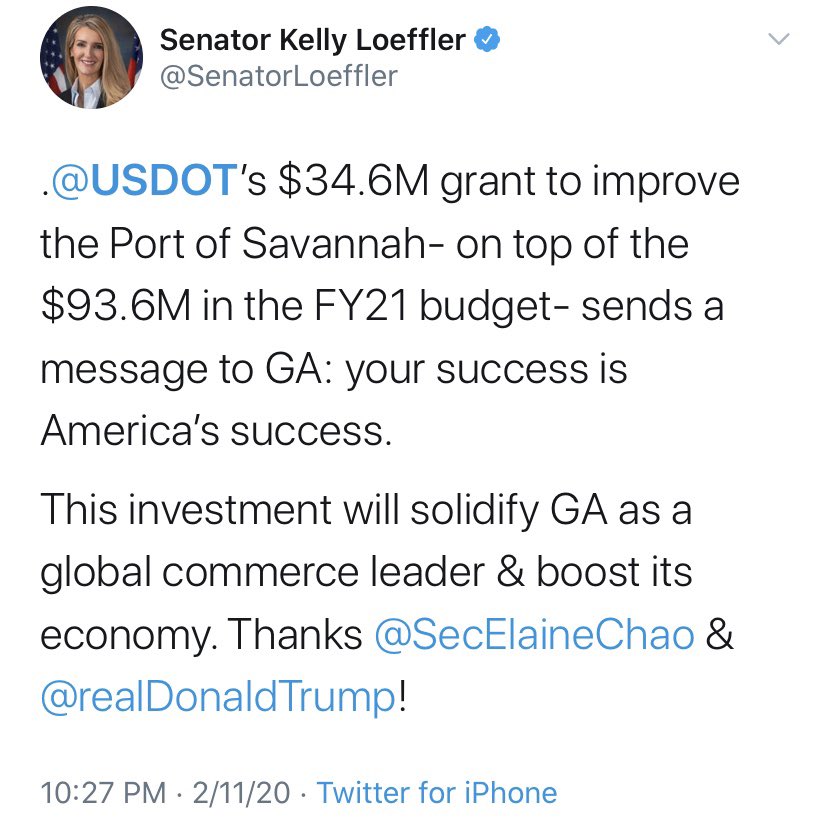 Senator Kelly Loeffler
@SenatorLoeffler

.@USDOT's \$34.6M grant to improve the Port of Savannah- on top of the \$93.6M in the FY21 budget- sends a message to GA: your success is America's success.

This investment will solidify GA as a global commerce leader & boost its economy. Thanks @SecElaineChao & @realDonaldTrump!

10:27 PM · 2/11/20 · Twitter for iPhone